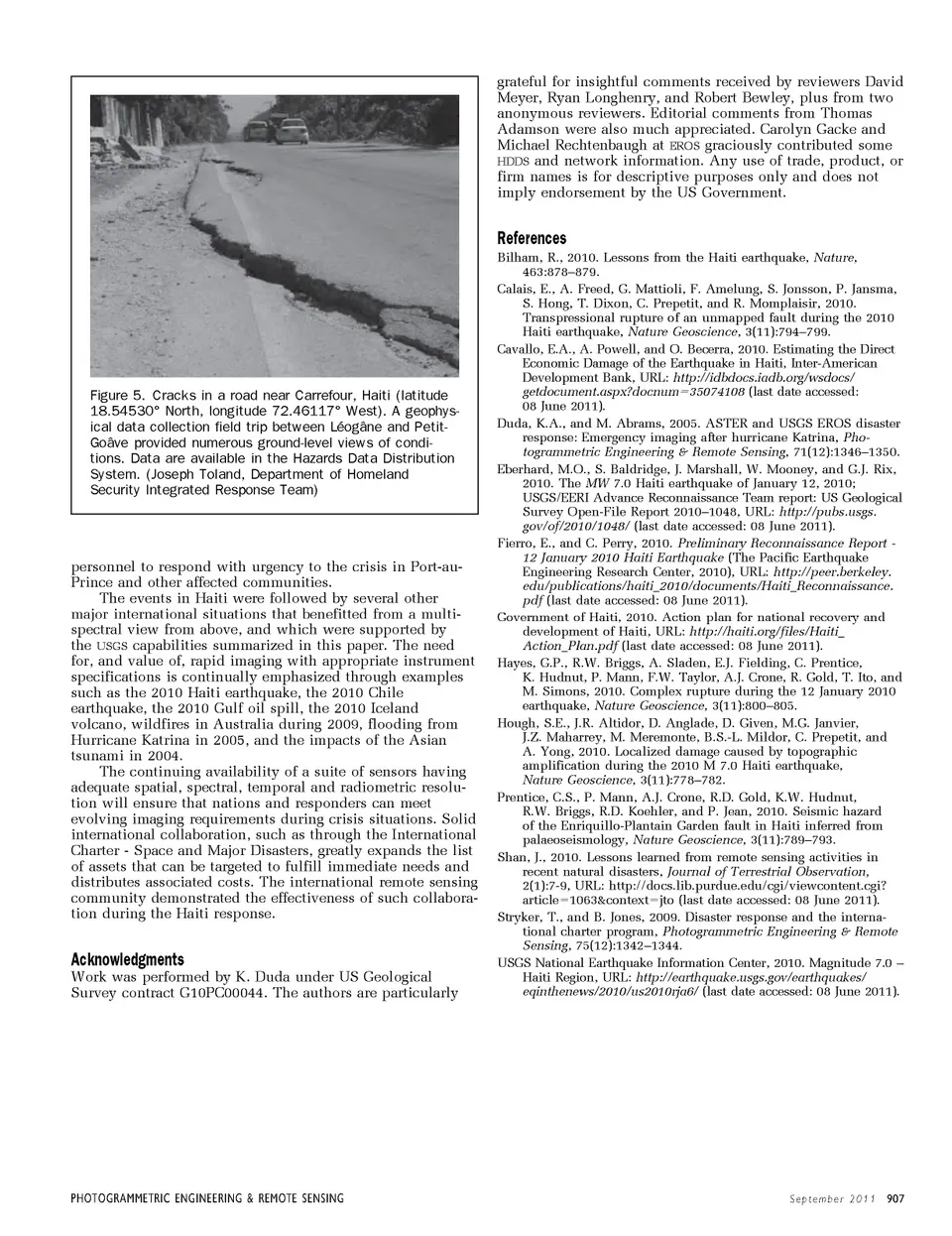 Figure 5. Cracks in a road near Carrefour, Haiti (latitude 18.54530° North, longitude 72.46117° West). A geophysical data collection field trip between Léogâne and Petit-Goâve provided numerous ground-level views of conditions. Data are available in the Hazards Data Distribution System. (Joseph Toland, Department of Homeland Security Integrated Response Team)

personnel to respond with urgency to the crisis in Port-au-Prince and other affected communities.

The events in Haiti were followed by several other major international situations that benefitted from a multispectral view from above, and which were supported by the USGS capabilities summarized in this paper. The need for, and value of, rapid imaging with appropriate instrument specifications is continually emphasized through examples such as the 2010 Haiti earthquake, the 2010 Chile earthquake, the 2010 Gulf oil spill, the 2010 Iceland volcano, wildfires in Australia during 2009, flooding from Hurricane Katrina in 2005, and the impacts of the Asian tsunami in 2004.

The continuing availability of a suite of sensors having adequate spatial, spectral, temporal and radiometric resolution will ensure that nations and responders can meet evolving imaging requirements during crisis situations. Solid international collaboration, such as through the International Charter - Space and Major Disasters, greatly expands the list of assets that can be targeted to fulfill immediate needs and distributes associated costs. The international remote sensing community demonstrated the effectiveness of such collaboration during the Haiti response.

Acknowledgments
Work was performed by K. Duda under US Geological Survey contract G10PC00044. The authors are particularly grateful for insightful comments received by reviewers David Meyer, Ryan Longhenry, and Robert Bewley, plus from two anonymous reviewers. Editorial comments from Thomas Adamson were also much appreciated. Carolyn Gacke and Michael Rechtenbaugh at EROS graciously contributed some HDDS and network information. Any use of trade, product, or firm names is for descriptive purposes only and does not imply endorsement by the US Government.

References
Bilham, R., 2010. Lessons from the Haiti earthquake, Nature, 463:878–879.
Calais, E., A. Freed, G. Mattioli, F. Amelung, S. Jonsson, P. Jansma, S. Hong, T. Dixon, C. Prepetit, and R. Momplaisir, 2010. Transpressional rupture of an unmapped fault during the 2010 Haiti earthquake, Nature Geoscience, 3(11):794–799.
Cavallo, E.A., A. Powell, and O. Becerra, 2010. Estimating the Direct Economic Damage of the Earthquake in Haiti, Inter-American Development Bank, URL: http://idbdocs.iadb.org/wsdocs/getdocument.aspx?docnum=35074108 (last date accessed: 08 June 2011).
Duda, K.A., and M. Abrams, 2005. ASTER and USGS EROS disaster response: Emergency imaging after hurricane Katrina, Photogrammetric Engineering & Remote Sensing, 71(12):1346–1350.
Eberhard, M.O., S. Baldridge, J. Marshall, W. Mooney, and G.J. Rix, 2010. The MW 7.0 Haiti earthquake of January 12, 2010; USGS/EERI Advance Reconnaissance Team report: US Geological Survey Open-File Report 2010–1048, URL: http://pubs.usgs.gov/of/2010/1048/ (last date accessed: 08 June 2011).
Fierro, E., and C. Perry, 2010. Preliminary Reconnaissance Report - 12 January 2010 Haiti Earthquake (The Pacific Earthquake Engineering Research Center, 2010), URL: http://peer.berkeley.edu/publications/haiti_2010/documents/Haiti_Reconnaissance.pdf (last date accessed: 08 June 2011).
Government of Haiti, 2010. Action plan for national recovery and development of Haiti, URL: http://haiti.org/files/Haiti_Action_Plan.pdf (last date accessed: 08 June 2011).
Hayes, G.P., R.W. Briggs, A. Sladen, E.J. Fielding, C. Prentice, K. Hudnut, P. Mann, F.W. Taylor, A.J. Crone, R. Gold, T. Ito, and M. Simons, 2010. Complex rupture during the 12 January 2010 earthquake, Nature Geoscience, 3(11):800–805.
Hough, S.E., J.R. Altidor, D. Anglade, D. Given, M.G. Janvier, J.Z. Maharrey, M. Meremonte, B.S.-L. Mildor, C. Prepetit, and A. Yong, 2010. Localized damage caused by topographic amplification during the 2010 M 7.0 Haiti earthquake, Nature Geoscience, 3(11):778–782.
Prentice, C.S., P. Mann, A.J. Crone, R.D. Gold, K.W. Hudnut, R.W. Briggs, R.D. Koehler, and P. Jean, 2010. Seismic hazard of the Enriquillo-Plantain Garden fault in Haiti inferred from palaeoseismology, Nature Geoscience, 3(11):789–793.
Shan, J., 2010. Lessons learned from remote sensing activities in recent natural disasters, Journal of Terrestrial Observation, 2(1):7-9, URL: http://docs.lib.purdue.edu/cgi/viewcontent.cgi?article=1063&context=jto (last date accessed: 08 June 2011).
Stryker, T., and B. Jones, 2009. Disaster response and the international charter program, Photogrammetric Engineering & Remote Sensing, 75(12):1342–1344.
USGS National Earthquake Information Center, 2010. Magnitude 7.0 – Haiti Region, URL: http://earthquake.usgs.gov/earthquakes/eqinthenews/2010/us2010rja6/ (last date accessed: 08 June 2011).

PHOTOGRAMMETRIC ENGINEERING & REMOTE SENSING
September 2011 907